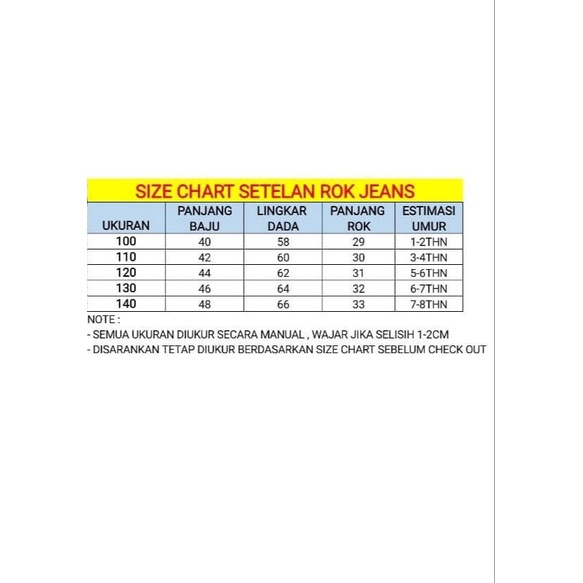 SIZE CHART SETELAN ROK JEANS

| UKURAN | PANJANG BAJU | LINGKAR DADA | PANJANG ROK | ESTIMASI UMUR |
|---|---|---|---|---|
| 100 | 40 | 58 | 29 | 1-2THN |
| 110 | 42 | 60 | 30 | 3-4THN |
| 120 | 44 | 62 | 31 | 5-6THN |
| 130 | 46 | 64 | 32 | 6-7THN |
| 140 | 48 | 66 | 33 | 7-8THN |

NOTE :
- SEMUA UKURAN DIUKUR SECARA MANUAL , WAJAR JIKA SELISIH 1-2CM
- DISARANKAN TETAP DIUKUR BERDASARKAN SIZE CHART SEBELUM CHECK OUT